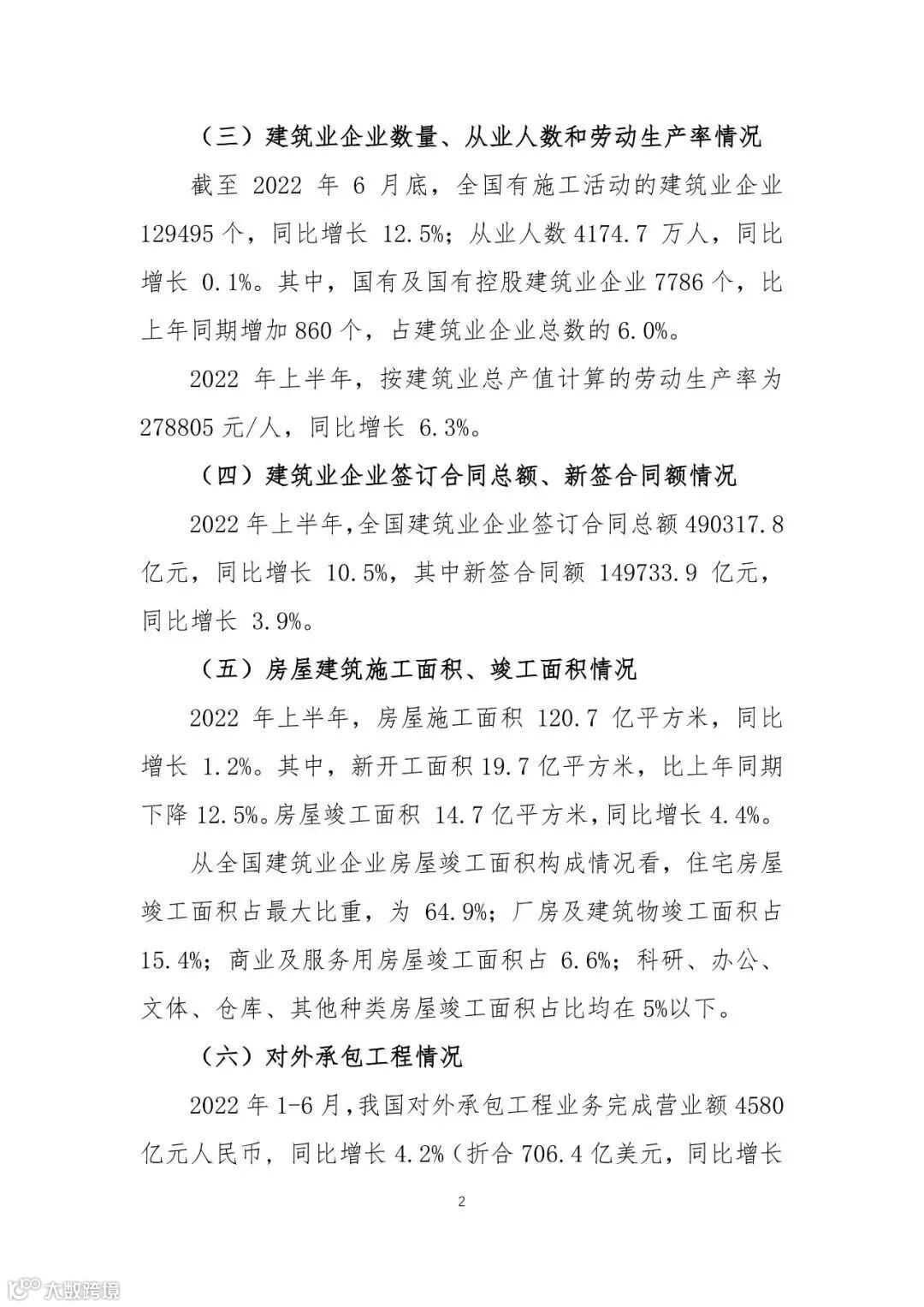 （三）建筑业企业数量、从业人数和劳动生产率情况

截至 2022 年 6 月底，全国有施工活动的建筑业企业 129495 个，同比增长 12.5%；从业人数 4174.7 万人，同比增长 0.1%。其中，国有及国有控股建筑业企业 7786 个，比上年同期增加 860 个，占建筑业企业总数的 6.0%。

2022 年上半年，按建筑业总产值计算的劳动生产率为 278805 元/人，同比增长 6.3%。

（四）建筑业企业签订合同总额、新签合同额情况

2022 年上半年，全国建筑业企业签订合同总额 490317.8 亿元，同比增长 10.5%，其中新签合同额 149733.9 亿元，同比增长 3.9%。

（五）房屋建筑施工面积、竣工面积情况

2022 年上半年，房屋施工面积 120.7 亿平方米，同比增长 1.2%。其中，新开工面积 19.7 亿平方米，比上年同期下降 12.5%。房屋竣工面积 14.7 亿平方米，同比增长 4.4%。

从全国建筑业企业房屋竣工面积构成情况看，住宅房屋竣工面积占最大比重，为 64.9%；厂房及建筑物竣工面积占 15.4%；商业及服务用房屋竣工面积占 6.6%；科研、办公、文体、仓库、其他种类房屋竣工面积占比均在 5%以下。

（六）对外承包工程情况

2022 年 1-6 月，我国对外承包工程业务完成营业额 4580 亿元人民币，同比增长 4.2%（折合 706.4 亿美元，同比增长

2

大数跨境